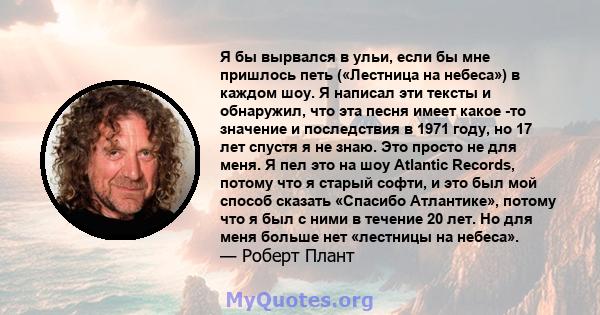 Я бы вырвался в ульи, если бы мне пришлось петь («Лестница на небеса») в каждом шоу. Я написал эти тексты и обнаружил, что эта песня имеет какое -то значение и последствия в 1971 году, но 17 лет спустя я не знаю. Это просто не для меня. Я пел это на шоу Atlantic Records, потому что я старый софти, и это был мой способ сказать «Спасибо Атлантике», потому что я был с ними в течение 20 лет. Но для меня больше нет «лестницы на небеса».
— Роберт Плант

MyQuotes.org